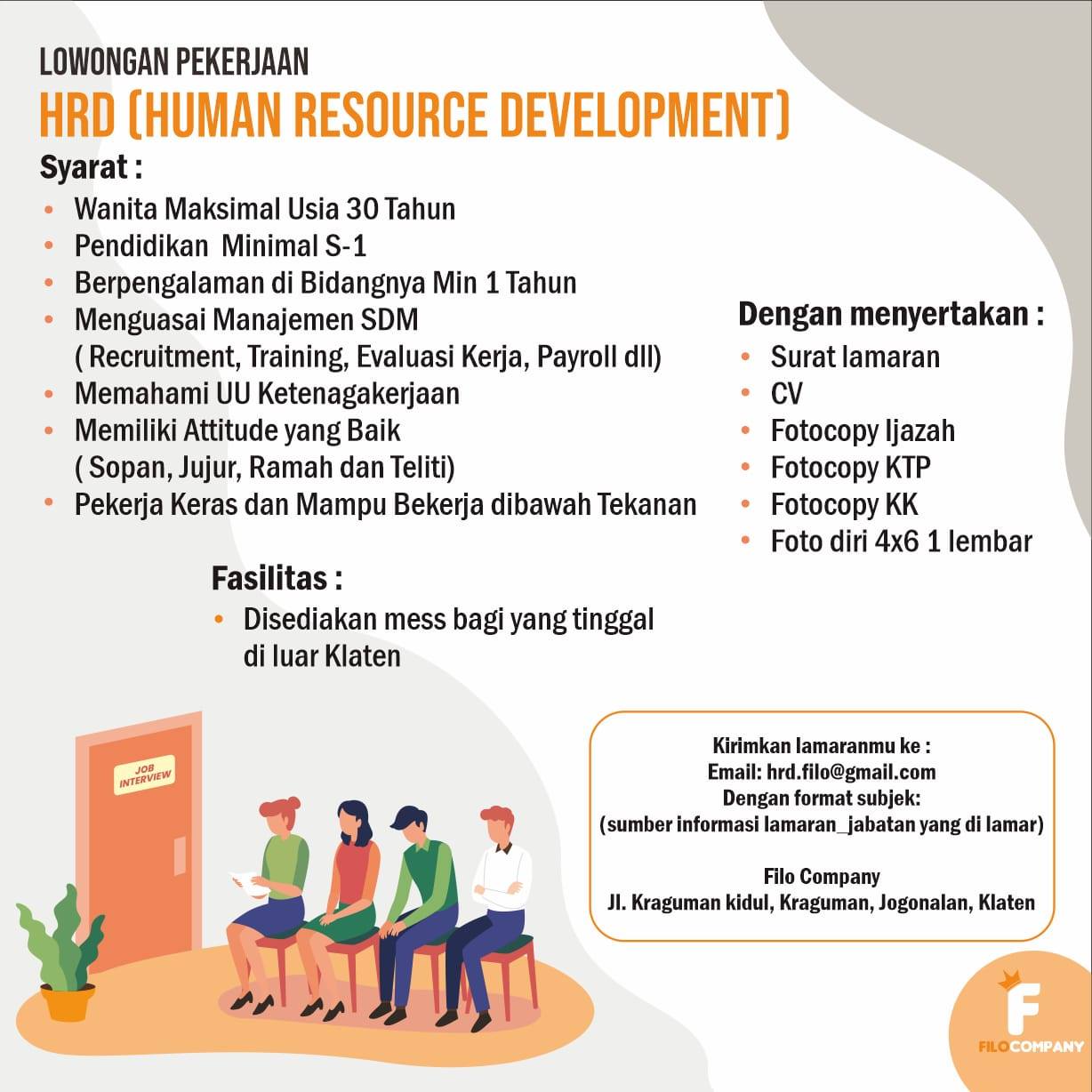 LOWONGAN PEKERJAAN
HRD (HUMAN RESOURCE DEVELOPMENT)

Syarat :
• Wanita Maksimal Usia 30 Tahun
• Pendidikan Minimal S-1
• Berpengalaman di Bidangnya Min 1 Tahun
• Menguasai Manajemen SDM ( Recruitment, Training, Evaluasi Kerja, Payroll dll)
• Memahami UU Ketenagakerjaan
• Memiliki Attitude yang Baik ( Sopan, Jujur, Ramah dan Teliti)
• Pekerja Keras dan Mampu Bekerja dibawah Tekanan

Dengan menyertakan :
• Surat lamaran
• CV
• Fotocopy Ijazah
• Fotocopy KTP
• Fotocopy KK
• Foto diri 4x6 1 lembar

Fasilitas :
• Disediakan mess bagi yang tinggal di luar Klaten

JOB INTERVIEW

Kirimkan lamaranmu ke :
Email: hrd.filo@gmail.com
Dengan format subjek:
(sumber informasi lamaran_jabatan yang di lamar)

Filo Company
Jl. Kraguman kidul, Kraguman, Jogonalan, Klaten

F
FILOCOMPANY